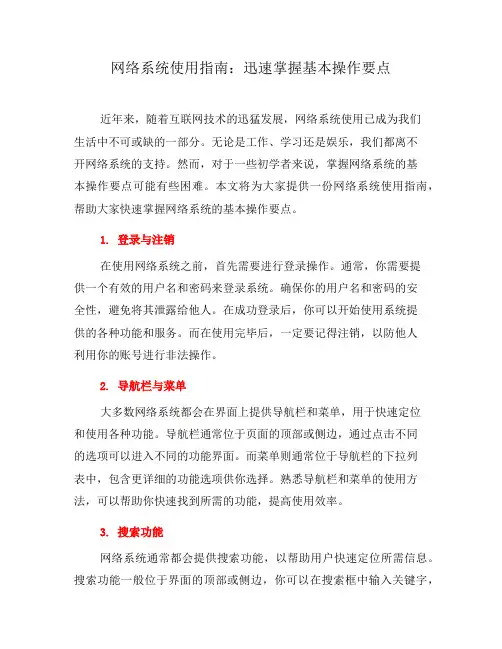 网络系统使用指南：迅速掌握基本操作要点

近年来，随着互联网技术的迅猛发展，网络系统使用已成为我们生活中不可或缺的一部分。无论是工作、学习还是娱乐，我们都离不开网络系统的支持。然而，对于一些初学者来说，掌握网络系统的基本操作要点可能有些困难。本文将为大家提供一份网络系统使用指南，帮助大家快速掌握网络系统的基本操作要点。

1. 登录与注销

在使用网络系统之前，首先需要进行登录操作。通常，你需要提供一个有效的用户名和密码来登录系统。确保你的用户名和密码的安全性，避免将其泄露给他人。在成功登录后，你可以开始使用系统提供的各种功能和服务。而在使用完毕后，一定要记得注销，以防他人利用你的账号进行非法操作。

2. 导航栏与菜单

大多数网络系统都会在界面上提供导航栏和菜单，用于快速定位和使用各种功能。导航栏通常位于页面的顶部或侧边，通过点击不同的选项可以进入不同的功能界面。而菜单则通常位于导航栏的下拉列表中，包含更详细的功能选项供你选择。熟悉导航栏和菜单的使用方法，可以帮助你快速找到所需的功能，提高使用效率。

3. 搜索功能

网络系统通常都会提供搜索功能，以帮助用户快速定位所需信息。搜索功能一般位于界面的顶部或侧边，你可以在搜索框中输入关键字，